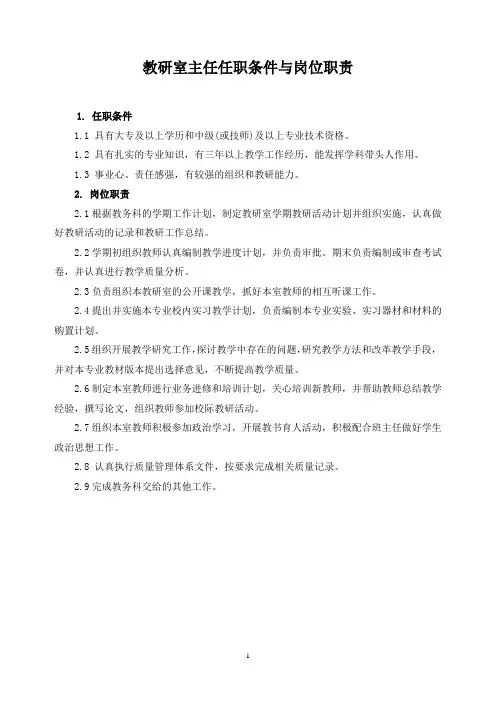 教研室主任任职条件与岗位职责

1. 任职条件

1.1 具有大专及以上学历和中级(或技师)及以上专业技术资格。

1.2 具有扎实的专业知识，有三年以上教学工作经历，能发挥学科带头人作用。

1.3 事业心、责任感强，有较强的组织和教研能力。

2. 岗位职责

2.1 根据教务科的学期工作计划，制定教研室学期教研活动计划并组织实施，认真做好教研活动的记录和教研工作总结。

2.2 学期初组织教师认真编制教学进度计划，并负责审批。期末负责编制或审查考试卷，并认真进行教学质量分析。

2.3 负责组织本教研室的公开课教学，抓好本室教师的相互听课工作。

2.4 提出并实施本专业校内实习教学计划，负责编制本专业实验、实习器材和材料的购置计划。

2.5 组织开展教学研究工作，探讨教学中存在的问题，研究教学方法和改革教学手段，并对本专业教材版本提出选择意见，不断提高教学质量。

2.6 制定本室教师进行业务进修和培训计划，关心培训新教师，并帮助教师总结教学经验，撰写论文，组织教师参加校际教研活动。

2.7 组织本室教师积极参加政治学习，开展教书育人活动，积极配合班主任做好学生政治思想工作。

2.8 认真执行质量管理体系文件，按要求完成相关质量记录。

2.9 完成教务科交给的其他工作。

1